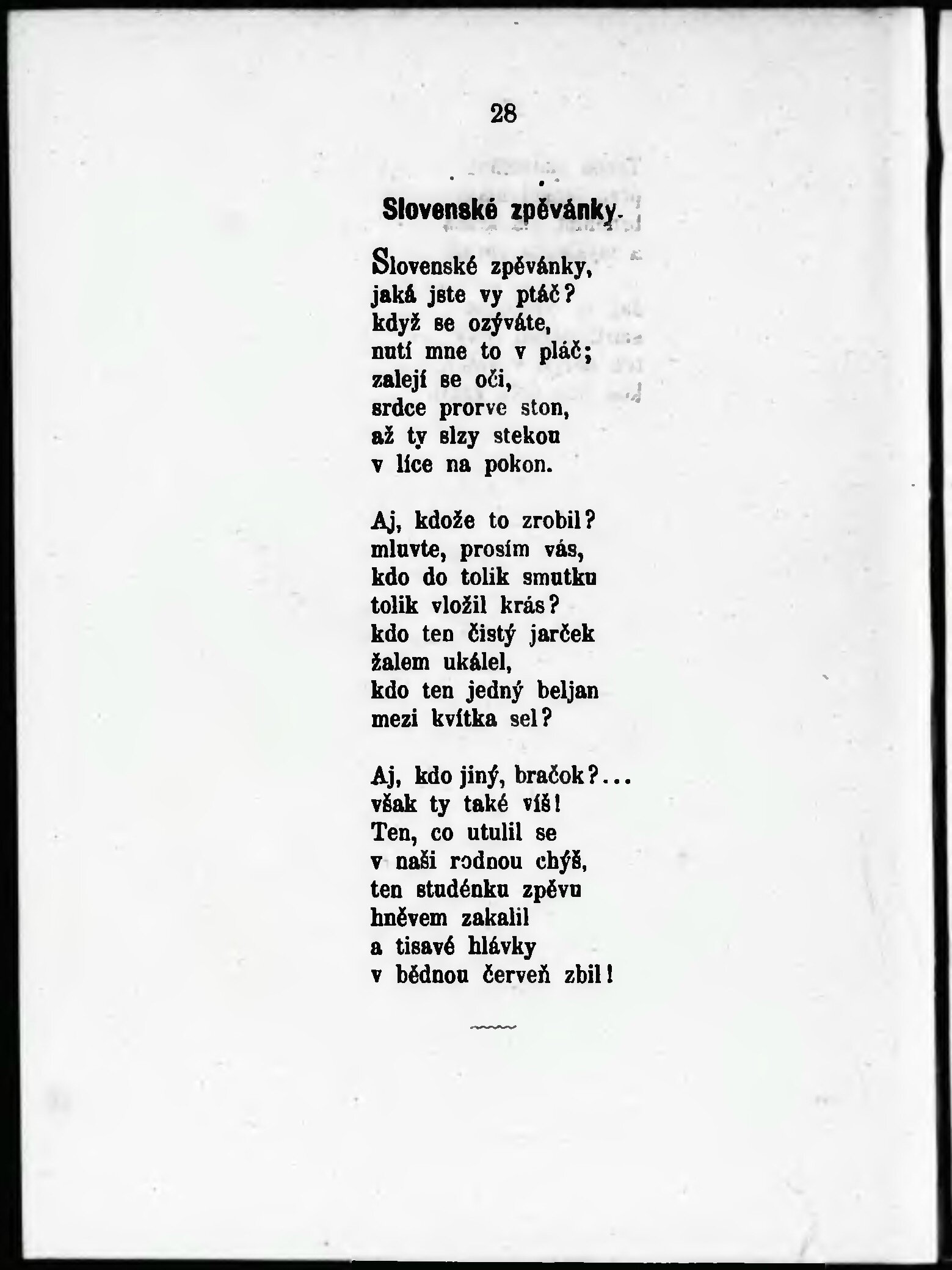 28

Slovenské zpěvánky.

Slovenské zpěvánky,
jaká jste vy ptáč?
když se ozýváte,
nutí mne to v pláč;
zalejí se oči,
srdce prorve ston,
až ty slzy stekou
v líce na pokon.

Aj, kdože to zrobil?
mluvte, prosím vás,
kdo do tolik smutku
tolik vložil krás?
kdo ten čistý jarček
žalem ukálel,
kdo ten jedný beljan
mezi kvítka sel?

Aj, kdo jiný, bračok?...
však ty také víš!
Ten, co utulil se
v naši rodnou chýš,
ten studénku zpěvu
hněvem zakalil
a tisavé hlávky
v bědnou červeň zbil!